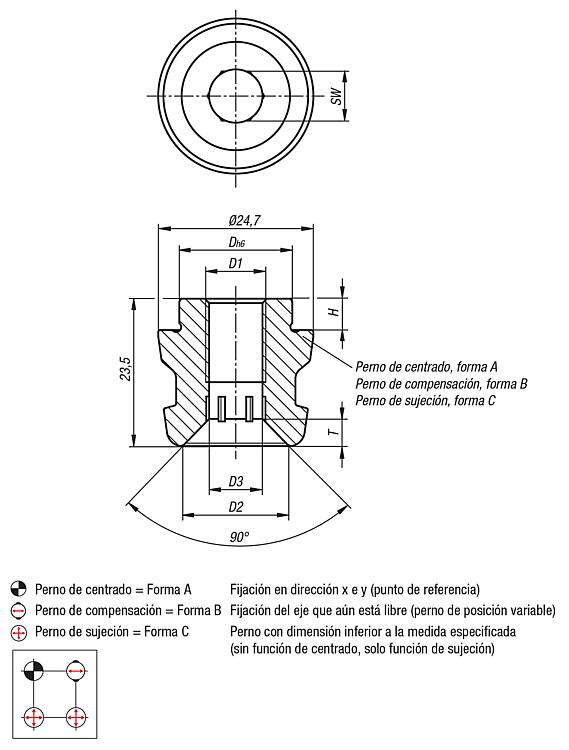 SW

Ø24,7

$D_{h6}$

D1

H

23,5

Perno de centrado, forma A
Perno de compensación, forma B
Perno de sujeción, forma C

T

D3

D2

90°

Perno de centrado = Forma A Fijación en dirección x e y (punto de referencia)

Perno de compensación = Forma B Fijación del eje que aún está libre (perno de posición variable)

Perno de sujeción = Forma C Perno con dimensión inferior a la medida especificada (sin función de centrado, solo función de sujeción)